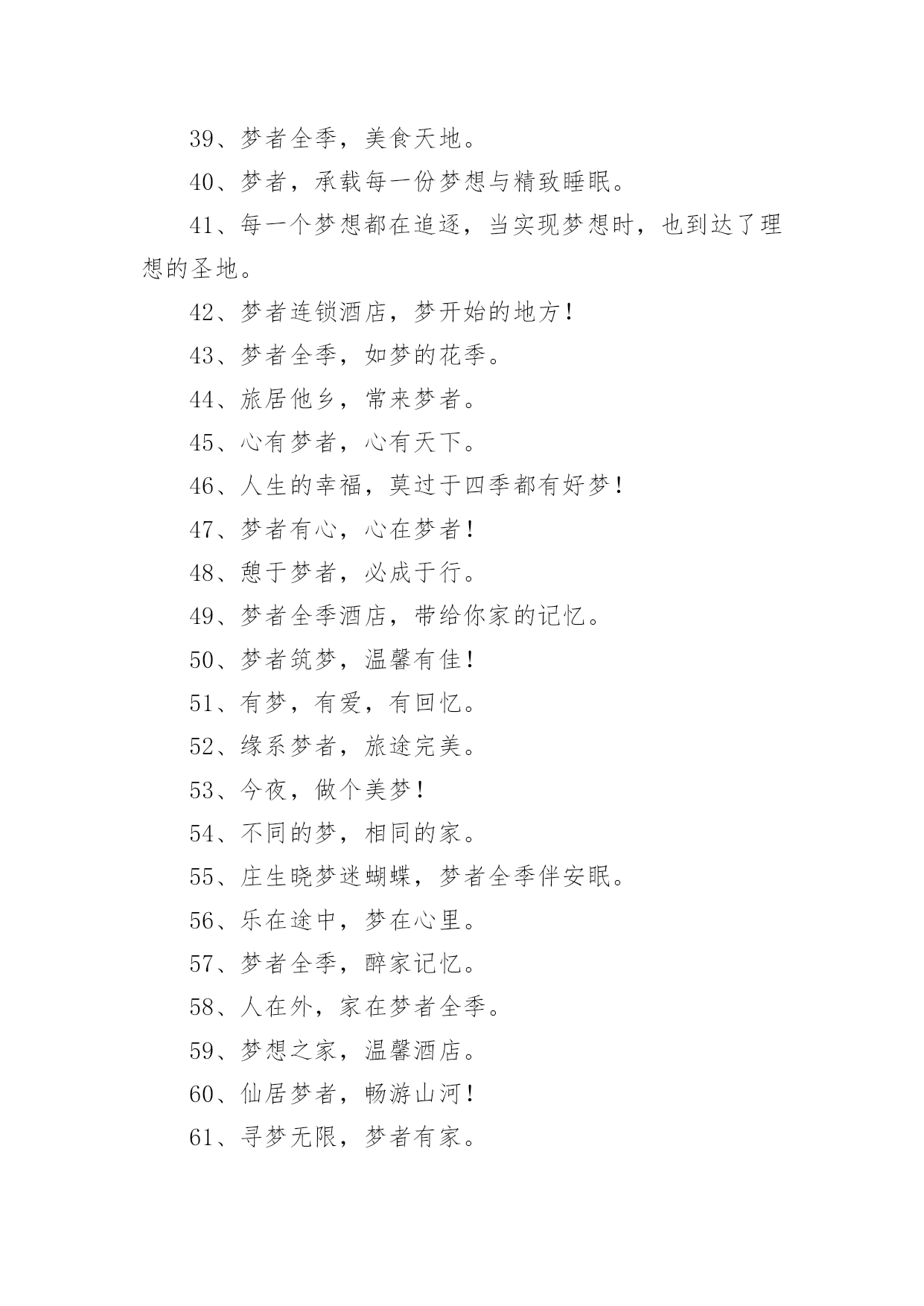 39、梦者全季，美食天地。

40、梦者，承载每一份梦想与精致睡眠。

41、每一个梦想都在追逐，当实现梦想时，也到达了理想的圣地。

42、梦者连锁酒店，梦开始的地方！

43、梦者全季，如梦的花季。

44、旅居他乡，常来梦者。

45、心有梦者，心有天下。

46、人生的幸福，莫过于四季都有好梦！

47、梦者有心，心在梦者！

48、憩于梦者，必成于行。

49、梦者全季酒店，带给你家的记忆。

50、梦者筑梦，温馨有佳！

51、有梦，有爱，有回忆。

52、缘系梦者，旅途完美。

53、今夜，做个美梦！

54、不同的梦，相同的家。

55、庄生晓梦迷蝴蝶，梦者全季伴安眠。

56、乐在途中，梦在心里。

57、梦者全季，醉家记忆。

58、人在外，家在梦者全季。

59、梦想之家，温馨酒店。

60、仙居梦者，畅游山河！

61、寻梦无限，梦者有家。